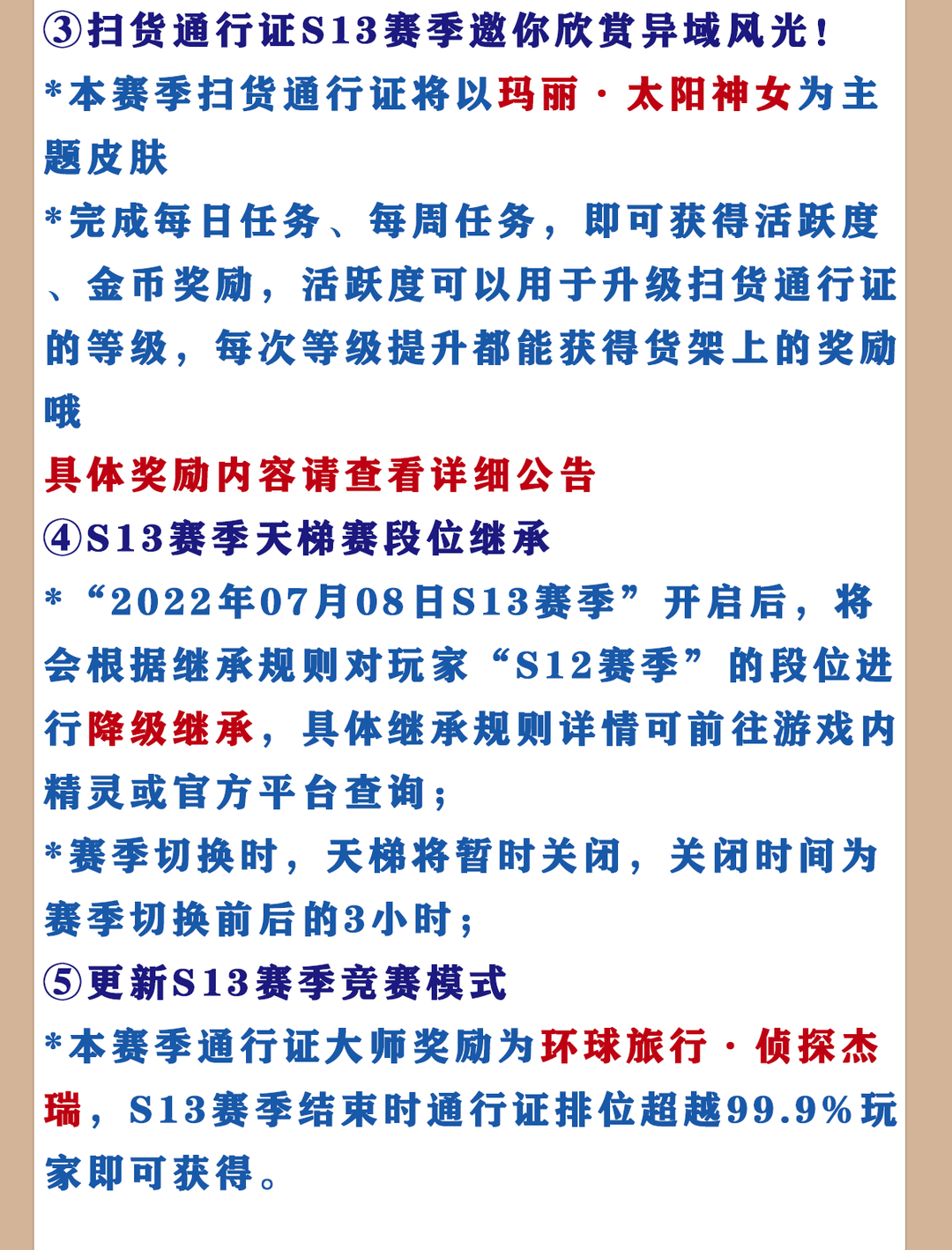 ③扫货通行证S13赛季邀你欣赏异域风光！

*本赛季扫货通行证将以玛丽·太阳神女为主题皮肤

*完成每日任务、每周任务，即可获得活跃度、金币奖励，活跃度可以用于升级扫货通行证的等级，每次等级提升都能获得货架上的奖励哦

具体奖励内容请查看详细公告

④S13赛季天梯赛段位继承

*“2022年07月08日S13赛季”开启后，将会根据继承规则对玩家“S12赛季”的段位进行降级继承，具体继承规则详情可前往游戏内精灵或官方平台查询；

*赛季切换时，天梯将暂时关闭，关闭时间为赛季切换前后的3小时；

⑤更新S13赛季竞赛模式

*本赛季通行证大师奖励为环球旅行·侦探杰瑞，S13赛季结束时通行证排位超越99.9%玩家即可获得。